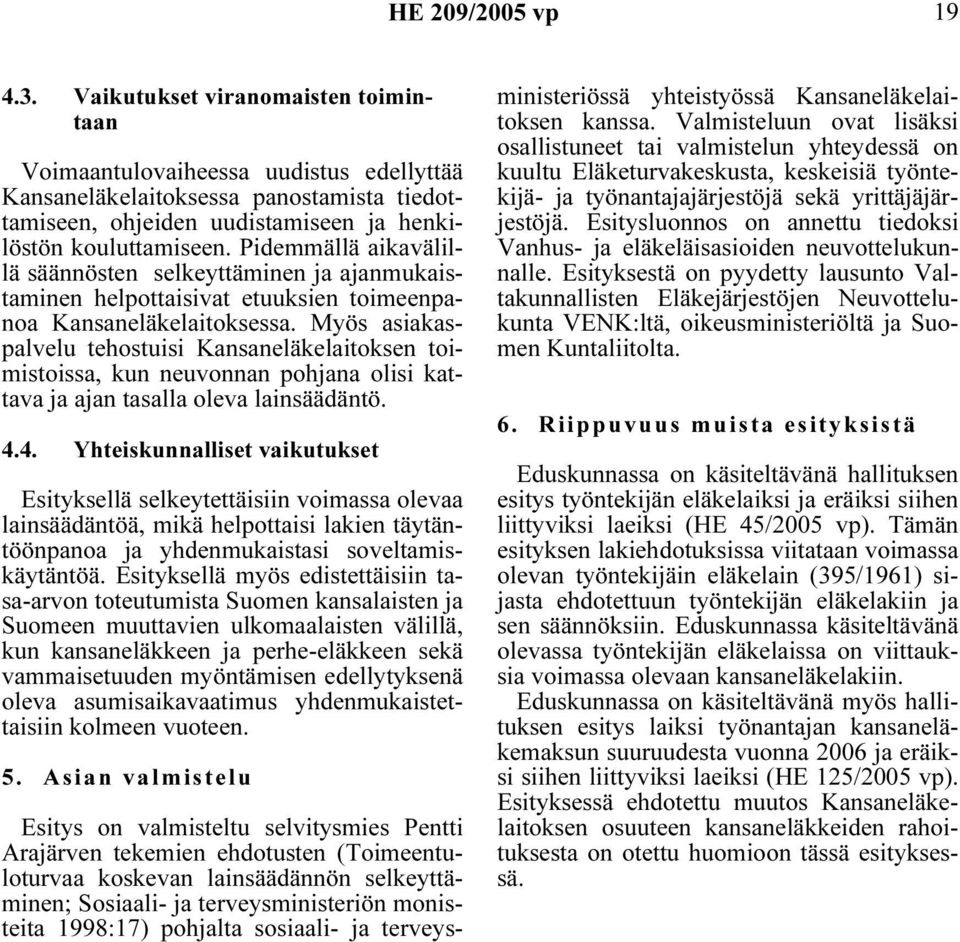 HE 209/2005 vp 19

4.3. Vaikutukset viranomaisten toimintaan

Voimaantulovaiheessa uudistus edellyttää Kansaneläkelaitoksessa panostamista tiedottamiseen, ohjeiden uudistamiseen ja henkilöstön kouluttamiseen. Pidemmällä aikavälillä säännösten selkeyttäminen ja ajanmukaistaminen helpottaisivat etuuksien toimeenpanoa Kansaneläkelaitoksessa. Myös asiakaspalvelu tehostuisi Kansaneläkelaitoksen toimistoissa, kun neuvonnan pohjana olisi kattava ja ajan tasalla oleva lainsäädäntö.

4.4. Yhteiskunnalliset vaikutukset

Esityksellä selkeytettäisiin voimassa olevaa lainsäädäntöä, mikä helpottaisi lakien täytäntöönpanoa ja yhdenmukaistasi soveltamiskäytäntöä. Esityksellä myös edistettäisiin tasa-arvon toteutumista Suomen kansalaisten ja Suomeen muuttavien ulkomaalaisten välillä, kun kansaneläkkeen ja perhe-eläkkeen sekä vammaisetuuden myöntämisen edellytyksenä oleva asumisaikavaatimus yhdenmukaistettaisiin kolmeen vuoteen.

5. Asian valmistelu

Esitys on valmisteltu selvitysmies Pentti Arajärven tekemien ehdotusten (Toimeentuloturvaa koskevan lainsäädännön selkeyttäminen; Sosiaali- ja terveysministeriön monisteita 1998:17) pohjalta sosiaali- ja terveysministeriössä yhteistyössä Kansaneläkelaitoksen kanssa. Valmisteluun ovat lisäksi osallistuneet tai valmistelun yhteydessä on kuultu Eläketurvakeskusta, keskeisiä työntekijä- ja työnantajajärjestöjä sekä yrittäjäjärjestöjä. Esitysluonnos on annettu tiedoksi Vanhus- ja eläkeläisasioiden neuvottelukunnalle. Esityksestä on pyydetty lausunto Valtakunnallisten Eläkejärjestöjen Neuvottelukunta VENK:ltä, oikeusministeriöltä ja Suomen Kuntaliitolta.

6. Riippuvuus muista esityksistä

Eduskunnassa on käsiteltävänä hallituksen esitys työntekijän eläkelaiksi ja eräiksi siihen liittyviksi laeiksi (HE 45/2005 vp). Tämän esityksen lakiehdotuksissa viitataan voimassa olevan työntekijäin eläkelain (395/1961) sijasta ehdotettuun työntekijän eläkelakiin ja sen säännöksiin. Eduskunnassa käsiteltävänä olevassa työntekijän eläkelaissa on viittauksia voimassa olevaan kansaneläkelakiin.

Eduskunnassa on käsiteltävänä myös hallituksen esitys laiksi työnantajan kansaneläkemaksun suuruudesta vuonna 2006 ja eräiksi siihen liittyviksi laeiksi (HE 125/2005 vp). Esityksessä ehdotettu muutos Kansaneläkelaitoksen osuuteen kansaneläkkeiden rahoituksesta on otettu huomioon tässä esityksessä.